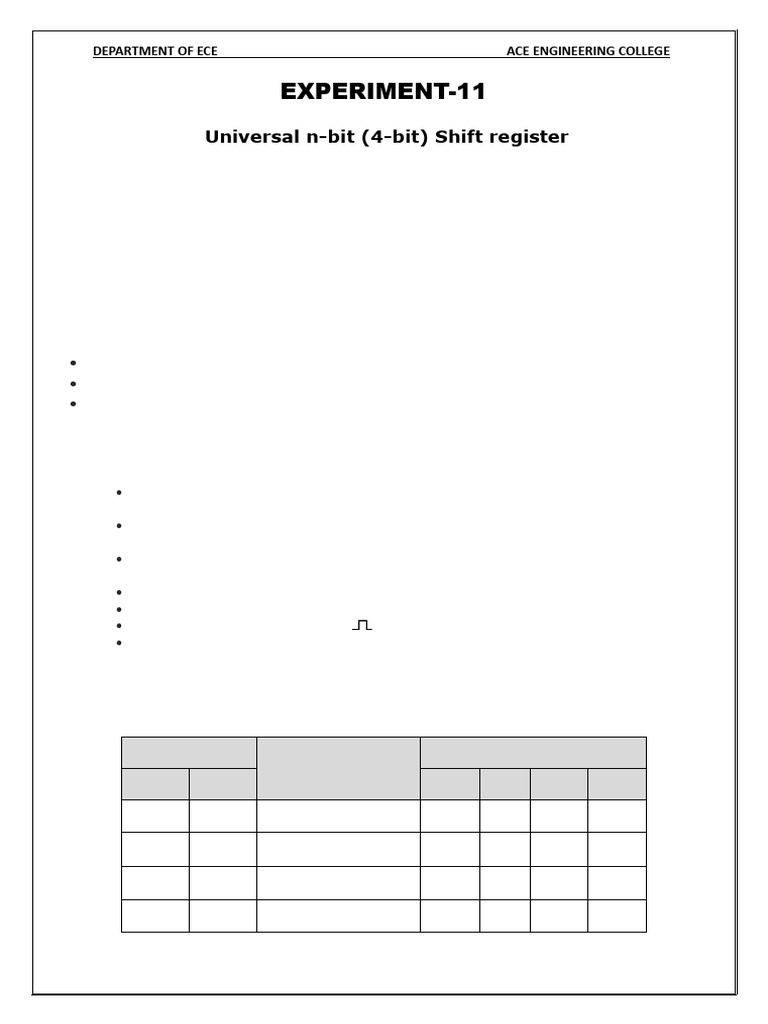 DEPARTMENT OF ECE ACE ENGINEERING COLLEGE

EXPERIMENT-11

Universal n-bit (4-bit) Shift register